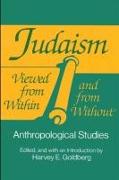 Judaism

Viewed from Within

and from Without

Anthropological Studies

Edited, and with an Introduction by
Harvey E. Goldberg